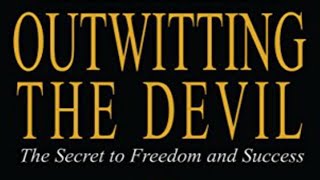 OUTWITTING THE DEVIL

The Secret to Freedom and Success